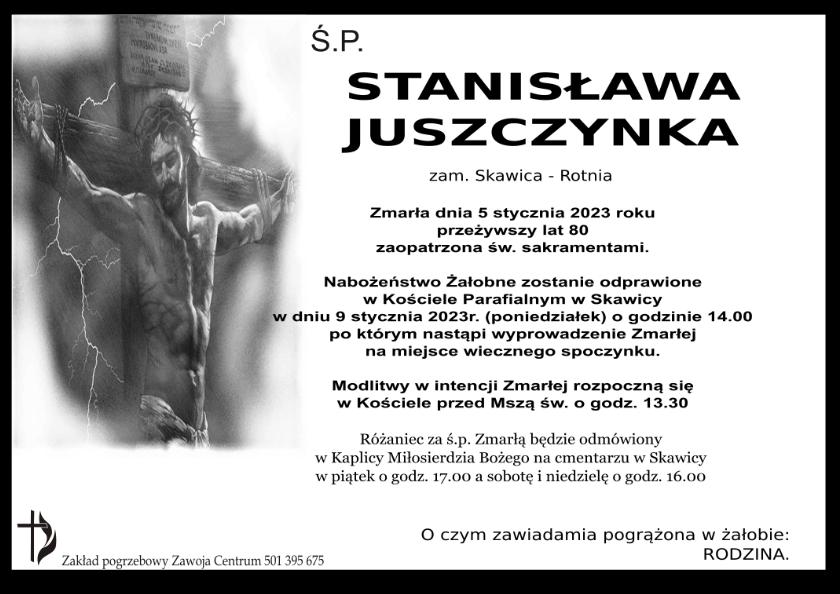 Ś.P.

STANISŁAWA JUSZCZYNKA

zam. Skawica - Rotnia

Zmarła dnia 5 stycznia 2023 roku przeżywszy lat 80 zaopatrzona św. sakramentami.

Nabożeństwo Żałobne zostanie odprawione w Kościele Parafialnym w Skawicy w dniu 9 stycznia 2023r. (poniedziałek) o godzinie 14.00 po którym nastąpi wyprowadzenie Zmarłej na miejsce wiecznego spoczynku.

Modlitwy w intencji Zmarłej rozpoczną się w Kościele przed Mszą św. o godz. 13.30

Różaniec za ś.p. Zmarłą będzie odmówiony w Kaplicy Miłosierdzia Bożego na cmentarzu w Skawicy w piątek o godz. 17.00 a sobotę i niedzielę o godz. 16.00

O czym zawiadamia pogrążona w żałobie: RODZINA.

Zakład pogrzebowy Zawoja Centrum 501 395 675